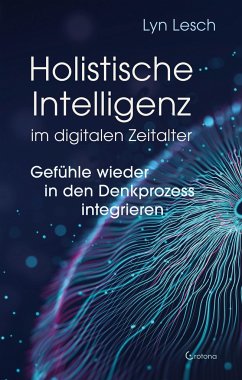 Lyn Lesch

Holistische Intelligenz im digitalen Zeitalter

Gefühle wieder in den Denkprozess integrieren

Crotona